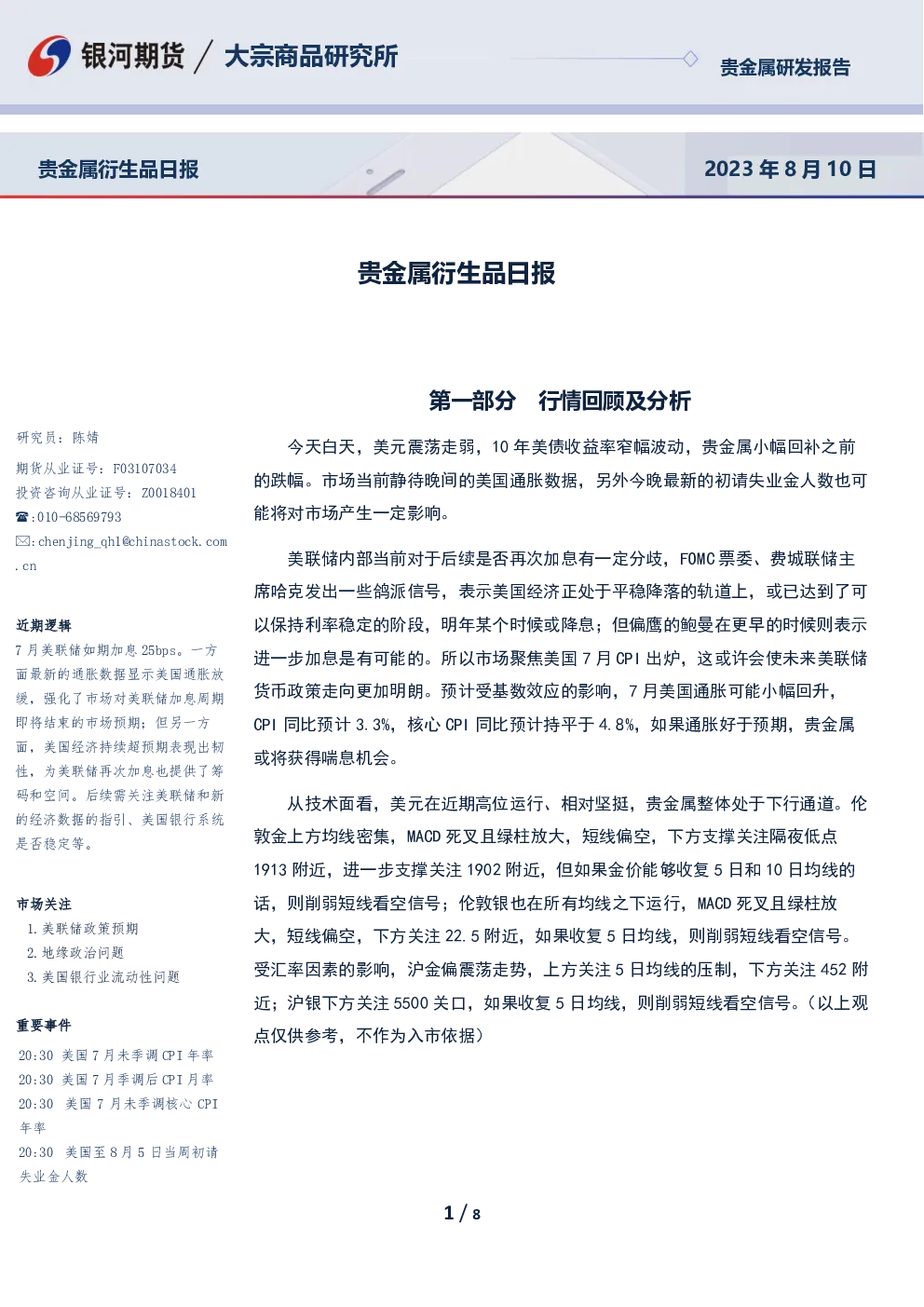 银河期货 / 大宗商品研究所

贵金属研发报告

贵金属衍生品日报

2023 年 8 月 10 日

贵金属衍生品日报

研究员：陈婧

期货从业证号：F03107034

投资咨询从业证号：Z0018401

☎:010-68569793

✉:chenjing_qhl@chinastock.com.cn

近期逻辑

7 月美联储如期加息 25bps。一方面最新的通胀数据显示美国通胀放缓，强化了市场对美联储加息周期即将结束的市场预期；但另一方面，美国经济持续超预期表现出韧性，为美联储再次加息也提供了筹码和空间。后续需关注美联储和新的经济数据的指引、美国银行系统是否稳定等。

市场关注

1. 美联储政策预期
2. 地缘政治问题
3. 美国银行业流动性问题

重要事件

20:30 美国 7 月未季调 CPI 年率

20:30 美国 7 月季调后 CPI 月率

20:30 美国 7 月未季调核心 CPI 年率

20:30 美国至 8 月 5 日当周初请失业金人数

第一部分 行情回顾及分析

今天白天，美元震荡走弱，10 年美债收益率窄幅波动，贵金属小幅回补之前的跌幅。市场当前静待晚间的美国通胀数据，另外今晚最新的初请失业金人数也可能将对市场产生一定影响。

美联储内部当前对于后续是否再次加息有一定分歧，FOMC 票委、费城联储主席哈克发出一些鸽派信号，表示美国经济正处于平稳降落的轨道上，或已达到了可以保持利率稳定的阶段，明年某个时候或降息；但偏鹰的鲍曼在更早的时候则表示进一步加息是有可能的。所以市场聚焦美国 7 月 CPI 出炉，这或许会使未来美联储货币政策走向更加明朗。预计受基数效应的影响，7 月美国通胀可能小幅回升，CPI 同比预计 3.3%，核心 CPI 同比预计持平于 4.8%，如果通胀好于预期，贵金属或将获得喘息机会。

从技术面看，美元在近期高位运行、相对坚挺，贵金属整体处于下行通道。伦敦金上方均线密集，MACD 死叉且绿柱放大，短线偏空，下方支撑关注隔夜低点 1913 附近，进一步支撑关注 1902 附近，但如果金价能够收复 5 日和 10 日均线的话，则削弱短线看空信号；伦敦银也在所有均线之下运行，MACD 死叉且绿柱放大，短线偏空，下方关注 22.5 附近，如果收复 5 日均线，则削弱短线看空信号。受汇率因素的影响，沪金偏震荡走势，上方关注 5 日均线的压制，下方关注 452 附近；沪银下方关注 5500 关口，如果收复 5 日均线，则削弱短线看空信号。（以上观点仅供参考，不作为入市依据）

1 / 8